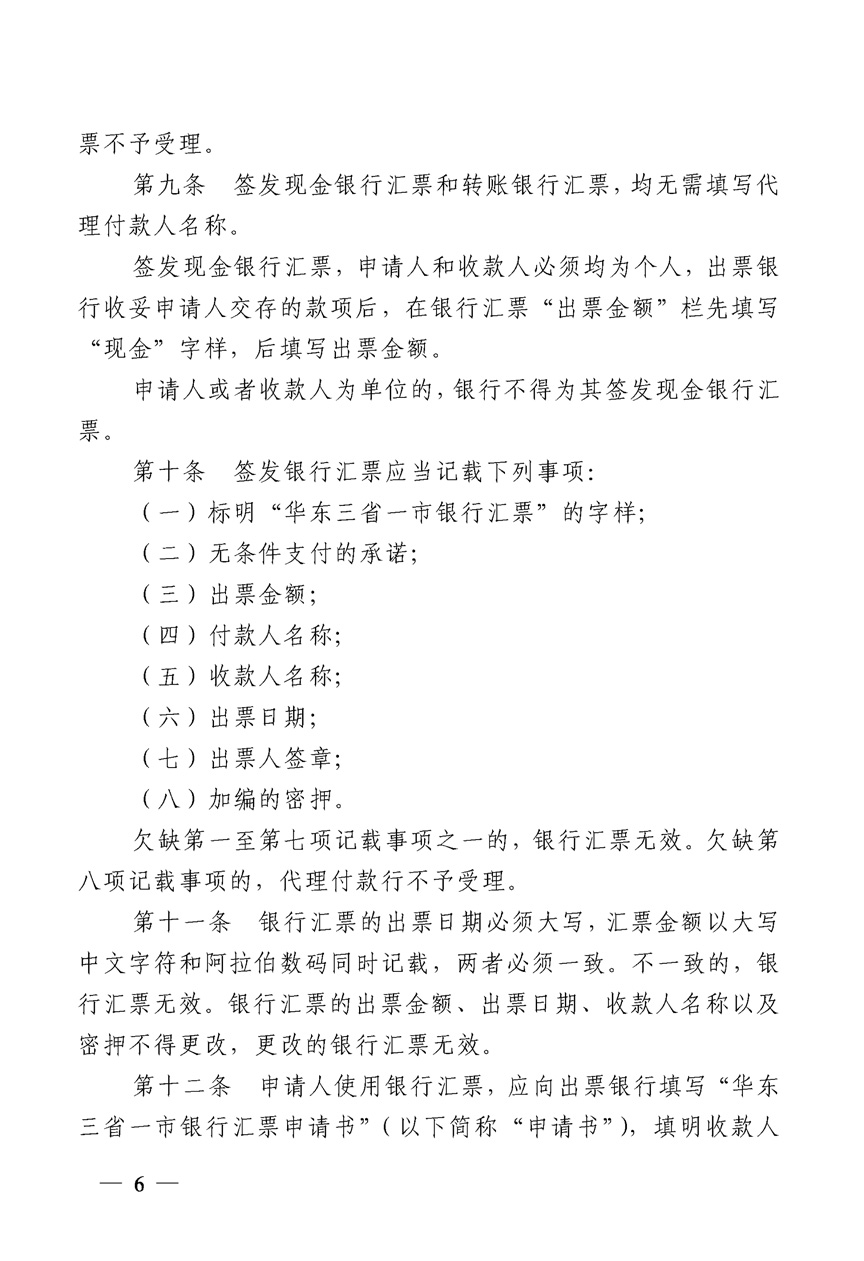 票不予受理。

第九条　签发现金银行汇票和转账银行汇票，均无需填写代理付款人名称。

签发现金银行汇票，申请人和收款人必须均为个人，出票银行收妥申请人交存的款项后，在银行汇票“出票金额”栏先填写“现金”字样，后填写出票金额。

申请人或者收款人为单位的，银行不得为其签发现金银行汇票。

第十条　签发银行汇票应当记载下列事项：

（一）标明“华东三省一市银行汇票”的字样；

（二）无条件支付的承诺；

（三）出票金额；

（四）付款人名称；

（五）收款人名称；

（六）出票日期；

（七）出票人签章；

（八）加编的密押。

欠缺第一至第七项记载事项之一的，银行汇票无效。欠缺第八项记载事项的，代理付款行不予受理。

第十一条　银行汇票的出票日期必须大写，汇票金额以大写中文字符和阿拉伯数码同时记载，两者必须一致。不一致的，银行汇票无效。银行汇票的出票金额、出票日期、收款人名称以及密押不得更改，更改的银行汇票无效。

第十二条　申请人使用银行汇票，应向出票银行填写“华东三省一市银行汇票申请书”（以下简称“申请书”），填明收款人

— 6 —